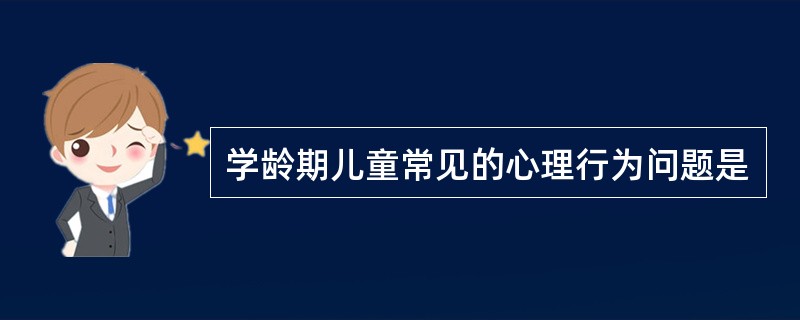 学龄期儿童常见的心理行为问题是